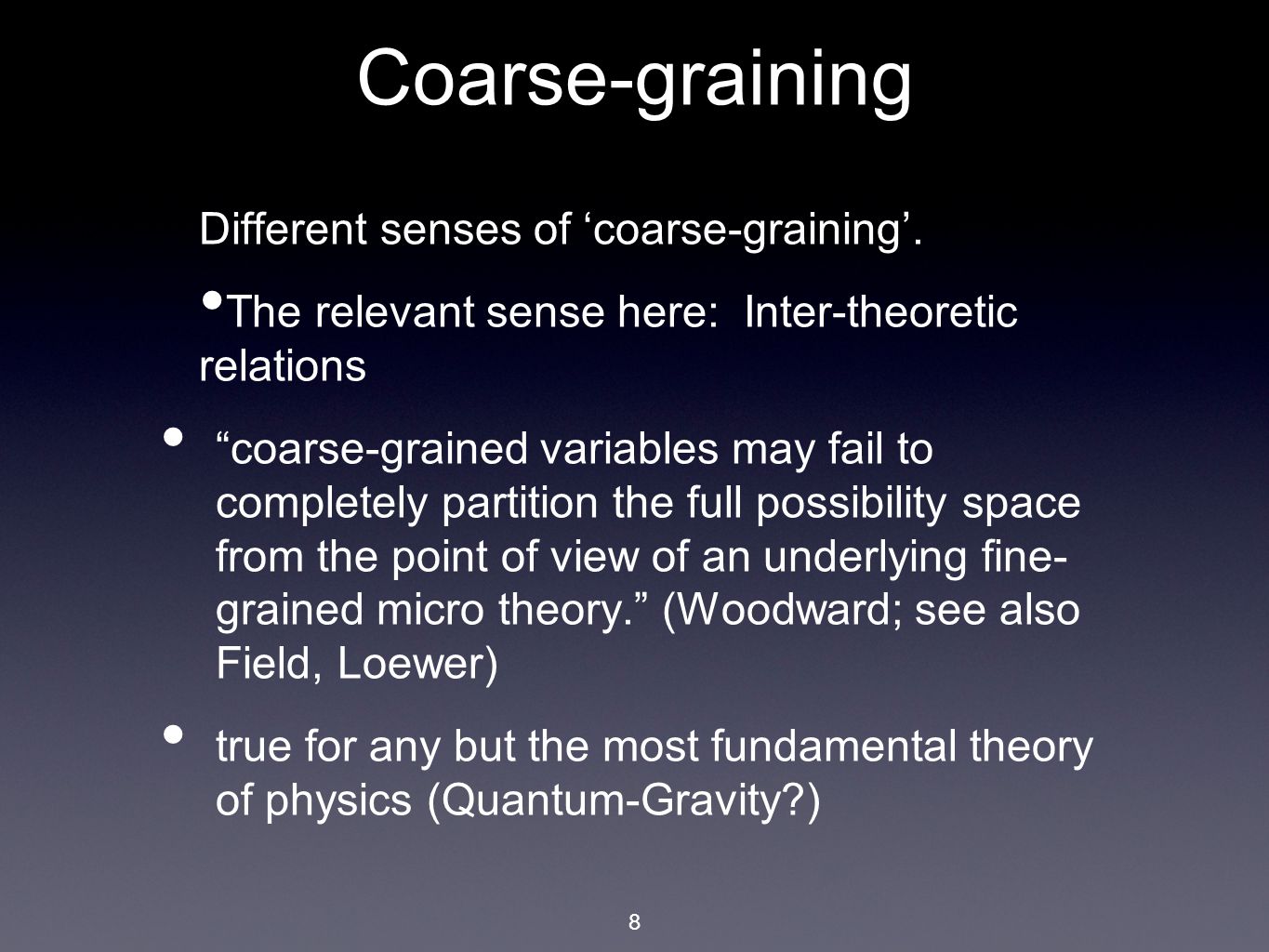 Coarse-graining

Different senses of ‘coarse-graining’.

• The relevant sense here: Inter-theoretic relations

• “coarse-grained variables may fail to completely partition the full possibility space from the point of view of an underlying fine-grained micro theory.” (Woodward; see also Field, Loewer)

• true for any but the most fundamental theory of physics (Quantum-Gravity?)

8